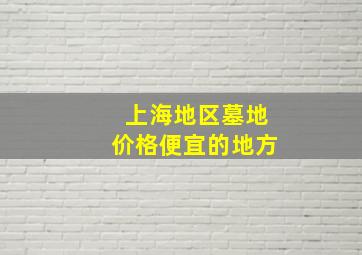 上海地区墓地
价格便宜的地方